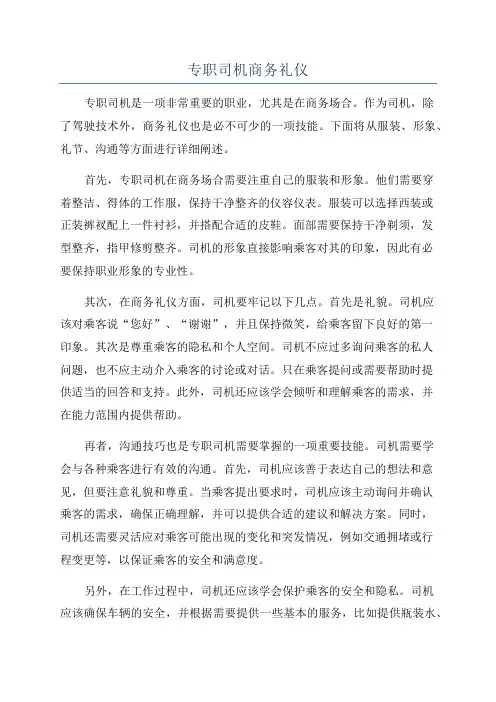 专职司机商务礼仪

专职司机是一项非常重要的职业，尤其是在商务场合。作为司机，除了驾驶技术外，商务礼仪也是必不可少的一项技能。下面将从服装、形象、礼节、沟通等方面进行详细阐述。

首先，专职司机在商务场合需要注重自己的服装和形象。他们需要穿着整洁、得体的工作服，保持干净整齐的仪容仪表。服装可以选择西装或正装裤衩配上一件衬衫，并搭配合适的皮鞋。面部需要保持干净剃须，发型整齐，指甲修剪整齐。司机的形象直接影响乘客对其的印象，因此有必要保持职业形象的专业性。

其次，在商务礼仪方面，司机要牢记以下几点。首先是礼貌。司机应该对乘客说“您好”、“谢谢”，并且保持微笑，给乘客留下良好的第一印象。其次是尊重乘客的隐私和个人空间。司机不应过多询问乘客的私人问题，也不应主动介入乘客的讨论或对话。只在乘客提问或需要帮助时提供适当的回答和支持。此外，司机还应该学会倾听和理解乘客的需求，并在能力范围内提供帮助。

再者，沟通技巧也是专职司机需要掌握的一项重要技能。司机需要学会与各种乘客进行有效的沟通。首先，司机应该善于表达自己的想法和意见，但要注意礼貌和尊重。当乘客提出要求时，司机应该主动询问并确认乘客的需求，确保正确理解，并可以提供合适的建议和解决方案。同时，司机还需要灵活应对乘客可能出现的变化和突发情况，例如交通拥堵或行程变更等，以保证乘客的安全和满意度。

另外，在工作过程中，司机还应该学会保护乘客的安全和隐私。司机应该确保车辆的安全，并根据需要提供一些基本的服务，比如提供瓶装水、